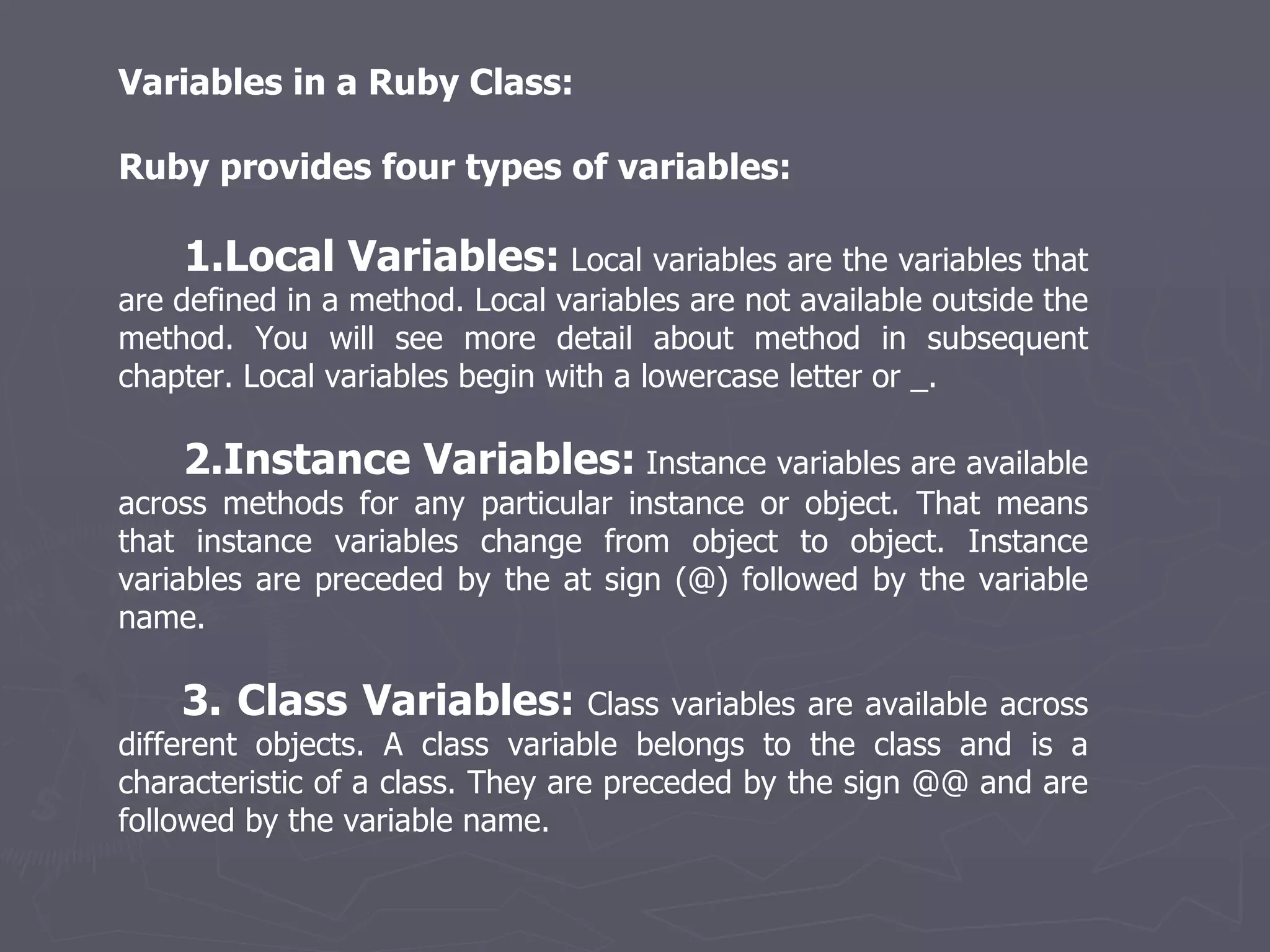 Variables in a Ruby Class:

Ruby provides four types of variables:

1.Local Variables: Local variables are the variables that are defined in a method. Local variables are not available outside the method. You will see more detail about method in subsequent chapter. Local variables begin with a lowercase letter or _.

2.Instance Variables: Instance variables are available across methods for any particular instance or object. That means that instance variables change from object to object. Instance variables are preceded by the at sign (@) followed by the variable name.

3. Class Variables: Class variables are available across different objects. A class variable belongs to the class and is a characteristic of a class. They are preceded by the sign @@ and are followed by the variable name.